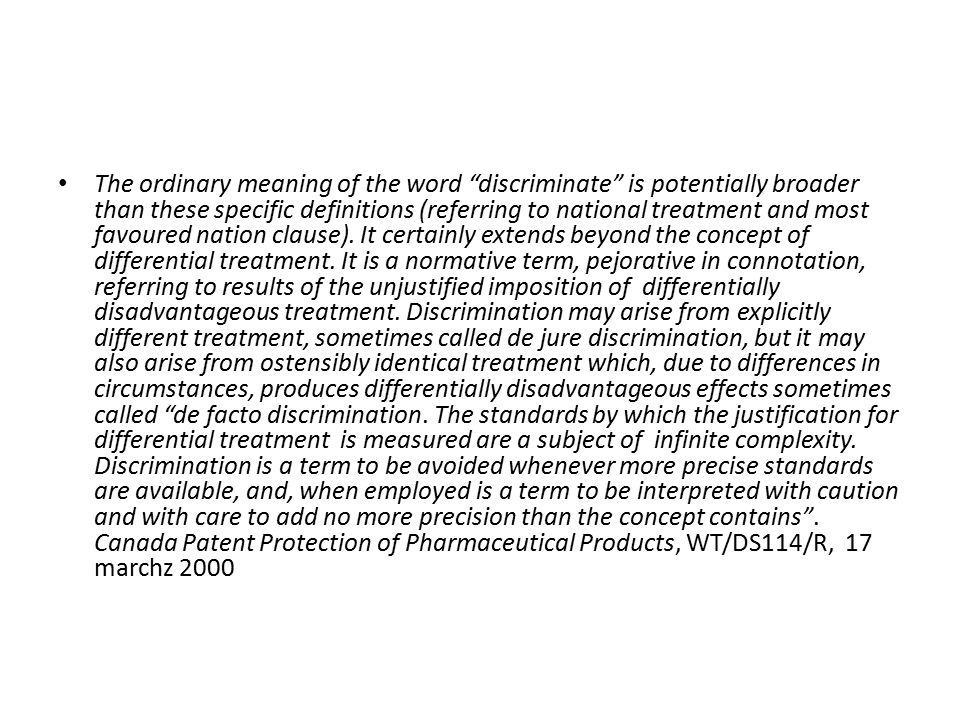 • The ordinary meaning of the word “discriminate” is potentially broader than these specific definitions (referring to national treatment and most favoured nation clause). It certainly extends beyond the concept of differential treatment. It is a normative term, pejorative in connotation, referring to results of the unjustified imposition of differentially disadvantageous treatment. Discrimination may arise from explicitly different treatment, sometimes called de jure discrimination, but it may also arise from ostensibly identical treatment which, due to differences in circumstances, produces differentially disadvantageous effects sometimes called “de facto discrimination. The standards by which the justification for differential treatment is measured are a subject of infinite complexity. Discrimination is a term to be avoided whenever more precise standards are available, and, when employed is a term to be interpreted with caution and with care to add no more precision than the concept contains”. Canada Patent Protection of Pharmaceutical Products, WT/DS114/R, 17 marchz 2000